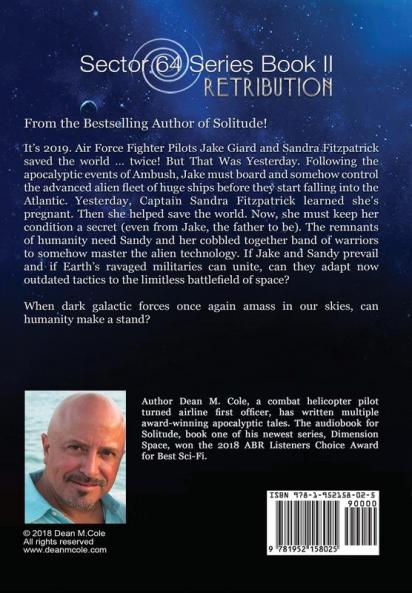 Sector 64 Series Book II
RETRIBUTION

From the Bestselling Author of Solitude!

It's 2019. Air Force Fighter Pilots Jake Giard and Sandra Fitzpatrick saved the world ... twice! But That Was Yesterday. Following the apocalyptic events of Ambush, Jake must board and somehow control the advanced alien fleet of huge ships before they start falling into the Atlantic. Yesterday, Captain Sandra Fitzpatrick learned she's pregnant. Then she helped save the world. Now, she must keep her condition a secret (even from Jake, the father to be). The remnants of humanity need Sandy and her cobbled together band of warriors to somehow master the alien technology. If Jake and Sandy prevail and if Earth's ravaged militaries can unite, can they adapt now outdated tactics to the limitless battlefield of space?

When dark galactic forces once again amass in our skies, can humanity make a stand?

Author Dean M. Cole, a combat helicopter pilot turned airline first officer, has written multiple award-winning apocalyptic tales. The audiobook for Solitude, book one of his newest series, Dimension Space, won the 2018 ABR Listeners Choice Award for Best Sci-Fi.

© 2018 Dean M.Cole
All rights reserved
www.deanmcole.com

ISBN 978-1-952158-02-5
90000
9 781952 158025